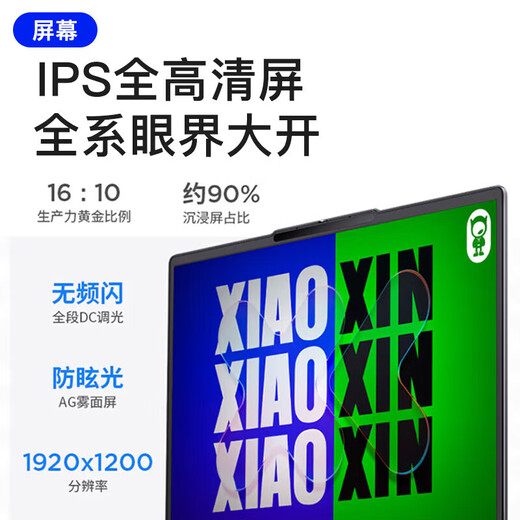 屏幕

IPS全高清屏
全系眼界大开

16 : 10
生产力黄金比例

约90%
沉浸屏占比

无频闪
全段DC调光

防眩光
AG雾面屏

1920x1200
分辨率

XIAO XIN
XIAO XIN
XIAO XIN